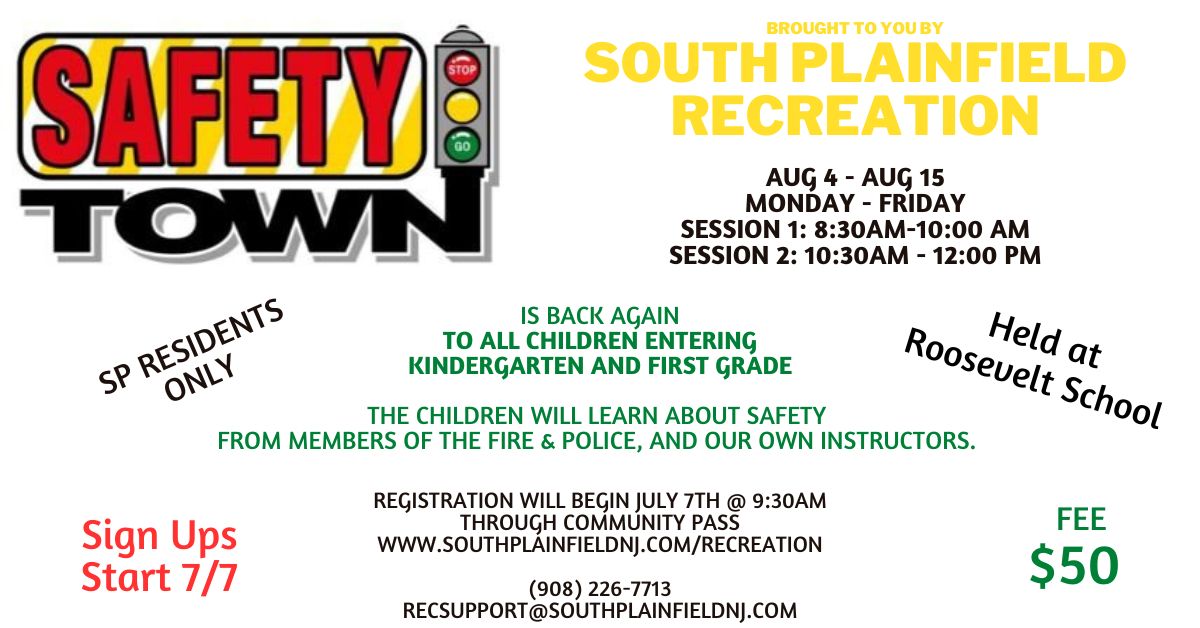 SAFETY TOWN

STOP

GO

BROUGHT TO YOU BY
SOUTH PLAINFIELD RECREATION

AUG 4 - AUG 15
MONDAY - FRIDAY
SESSION 1: 8:30AM-10:00 AM
SESSION 2: 10:30AM - 12:00 PM

SP RESIDENTS ONLY

IS BACK AGAIN
TO ALL CHILDREN ENTERING KINDERGARTEN AND FIRST GRADE

Held at Roosevelt School

THE CHILDREN WILL LEARN ABOUT SAFETY FROM MEMBERS OF THE FIRE & POLICE, AND OUR OWN INSTRUCTORS.

Sign Ups Start 7/7

REGISTRATION WILL BEGIN JULY 7TH @ 9:30AM
THROUGH COMMUNITY PASS
WWW.SOUTHPLAINFIELDNJ.COM/RECREATION

(908) 226-7713
RECSUPPORT@SOUTHPLAINFIELDNJ.COM

FEE
$50